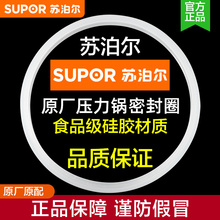 SUPOR 苏泊尔

官方正品

苏泊尔

SUPOR 苏泊尔

原厂压力锅密封圈

食品级硅胶材质

品质保证

原厂原配

正品保障 谨防假冒